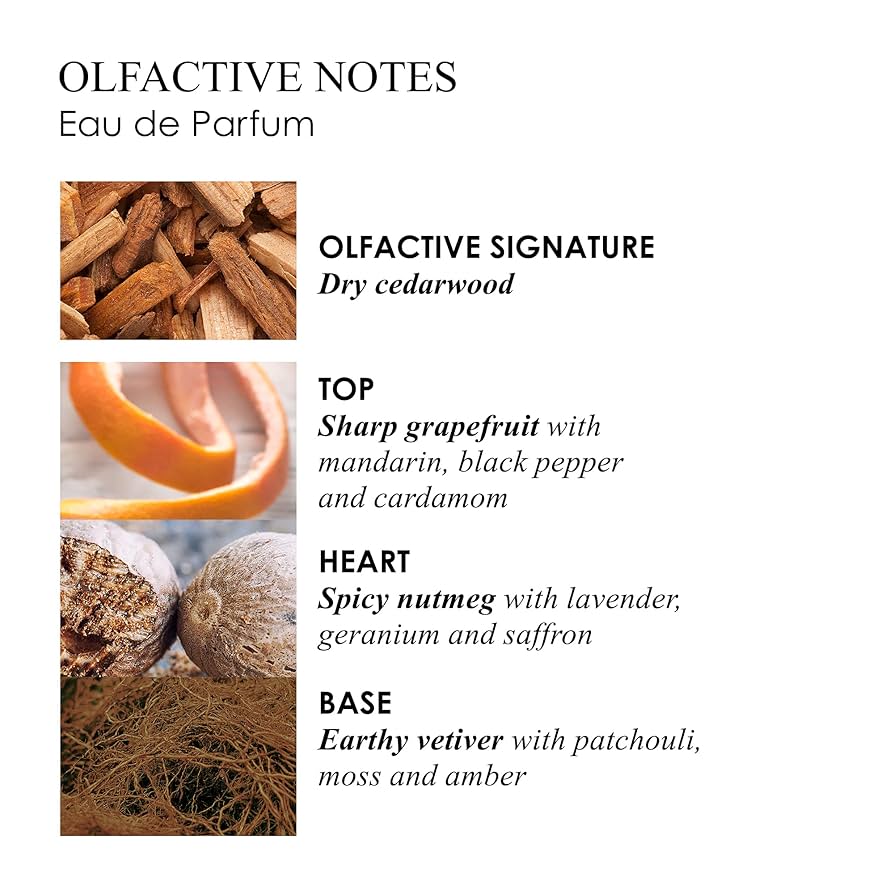 OLFACTIVE NOTES
Eau de Parfum

OLFACTIVE SIGNATURE
Dry cedarwood

TOP
Sharp grapefruit with mandarin, black pepper and cardamom

HEART
Spicy nutmeg with lavender, geranium and saffron

BASE
Earthy vetiver with patchouli, moss and amber